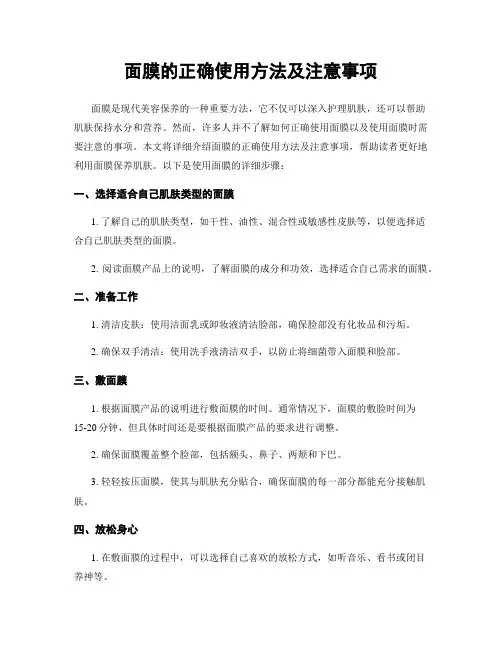 面膜的正确使用方法及注意事项

面膜是现代美容保养的一种重要方法，它不仅可以深入护理肌肤，还可以帮助肌肤保持水分和营养。然而，许多人并不了解如何正确使用面膜以及使用面膜时需要注意的事项。本文将详细介绍面膜的正确使用方法及注意事项，帮助读者更好地利用面膜保养肌肤。以下是使用面膜的详细步骤：

一、选择适合自己肌肤类型的面膜

1. 了解自己的肌肤类型，如干性、油性、混合性或敏感性皮肤等，以便选择适合自己肌肤类型的面膜。

2. 阅读面膜产品上的说明，了解面膜的成分和功效，选择适合自己需求的面膜。

二、准备工作

1. 清洁皮肤：使用洁面乳或卸妆液清洁脸部，确保脸部没有化妆品和污垢。

2. 确保双手清洁：使用洗手液清洁双手，以防止将细菌带入面膜和脸部。

三、敷面膜

1. 根据面膜产品的说明进行敷面膜的时间。通常情况下，面膜的敷脸时间为15-20 分钟，但具体时间还是要根据面膜产品的要求进行调整。

2. 确保面膜覆盖整个脸部，包括额头、鼻子、两颊和下巴。

3. 轻轻按压面膜，使其与肌肤充分贴合，确保面膜的每一部分都能充分接触肌肤。

四、放松身心

1. 在敷面膜的过程中，可以选择自己喜欢的放松方式，如听音乐、看书或闭目养神等。